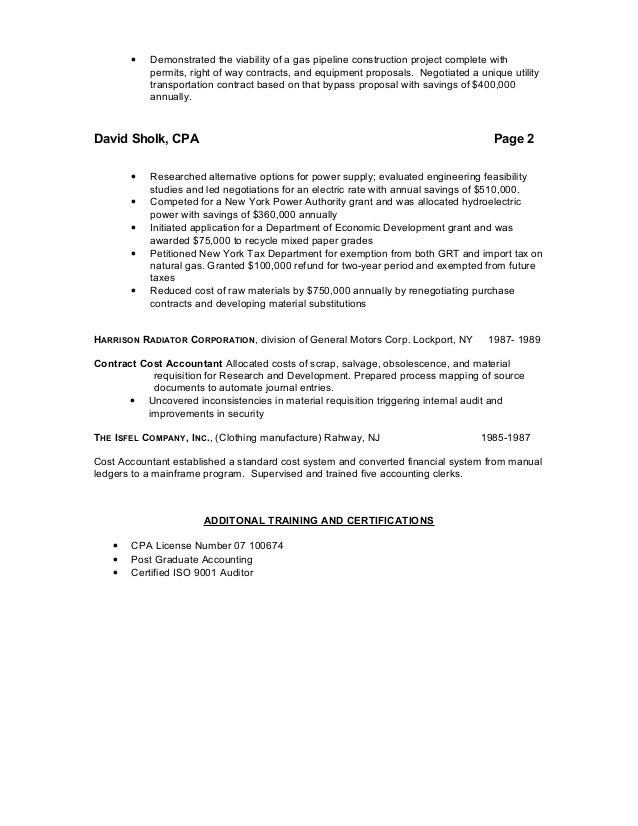 • Demonstrated the viability of a gas pipeline construction project complete with permits, right of way contracts, and equipment proposals. Negotiated a unique utility transportation contract based on that bypass proposal with savings of $400,000 annually.

David Sholk, CPA Page 2

• Researched alternative options for power supply; evaluated engineering feasibility studies and led negotiations for an electric rate with annual savings of $510,000.
• Competed for a New York Power Authority grant and was allocated hydroelectric power with savings of $360,000 annually
• Initiated application for a Department of Economic Development grant and was awarded $75,000 to recycle mixed paper grades
• Petitioned New York Tax Department for exemption from both GRT and import tax on natural gas. Granted $100,000 refund for two-year period and exempted from future taxes
• Reduced cost of raw materials by $750,000 annually by renegotiating purchase contracts and developing material substitutions

HARRISON RADIATOR CORPORATION, division of General Motors Corp. Lockport, NY 1987- 1989

Contract Cost Accountant Allocated costs of scrap, salvage, obsolescence, and material requisition for Research and Development. Prepared process mapping of source documents to automate journal entries.
• Uncovered inconsistencies in material requisition triggering internal audit and improvements in security

THE ISFEL COMPANY, INC., (Clothing manufacture) Rahway, NJ 1985-1987

Cost Accountant established a standard cost system and converted financial system from manual ledgers to a mainframe program. Supervised and trained five accounting clerks.

ADDITONAL TRAINING AND CERTIFICATIONS

• CPA License Number 07 100674
• Post Graduate Accounting
• Certified ISO 9001 Auditor